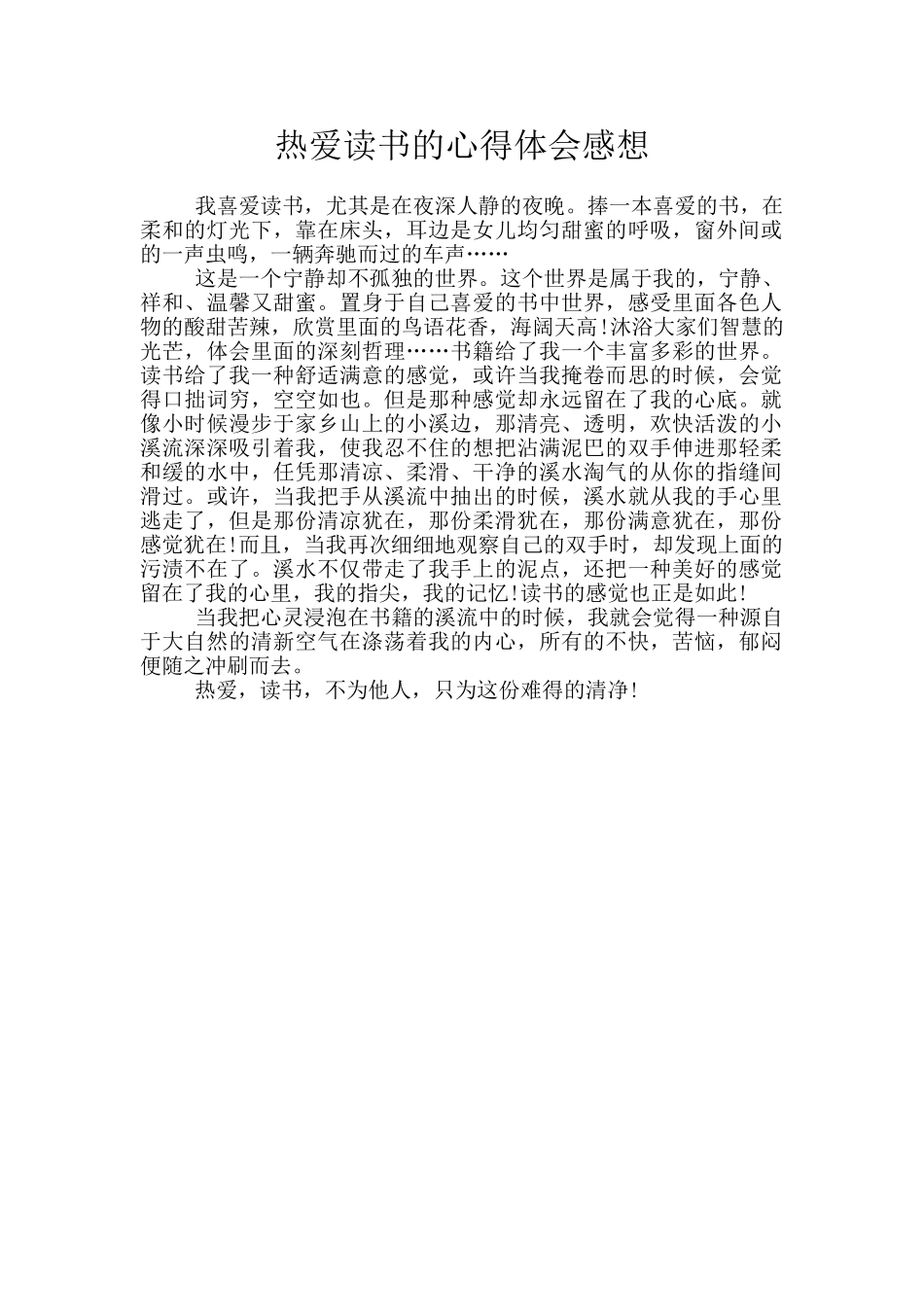 热爱读书的心得体会感想

我喜爱读书，尤其是在夜深人静的夜晚。捧一本喜爱的书，在柔和的灯光下，靠在床头，耳边是女儿均匀甜蜜的呼吸，窗外间或的一声虫鸣，一辆奔驰而过的车声……

这是一个宁静却不孤独的世界。这个世界是属于我的，宁静、祥和、温馨又甜蜜。置身于自己喜爱的书中世界，感受里面各色人物的酸甜苦辣，欣赏里面的鸟语花香，海阔天高!沐浴大家们智慧的光芒，体会里面的深刻哲理……书籍给了我一个丰富多彩的世界。读书给了我一种舒适满意的感觉，或许当我掩卷而思的时候，会觉得口拙词穷，空空如也。但是那种感觉却永远留在了我的心底。就像小时候漫步于家乡山上的小溪边，那清亮、透明，欢快活泼的小溪流深深吸引着我，使我忍不住的想把沾满泥巴的双手伸进那轻柔和缓的水中，任凭那清凉、柔滑、干净的溪水淘气的从你的指缝间滑过。或许，当我把手从溪流中抽出的时候，溪水就从我的手心里逃走了，但是那份清凉犹在，那份柔滑犹在，那份满意犹在，那份感觉犹在!而且，当我再次细细地观察自己的双手时，却发现上面的污渍不在了。溪水不仅带走了我手上的泥点，还把一种美好的感觉留在了我的心里，我的指尖，我的记忆!读书的感觉也正是如此!

当我把心灵浸泡在书籍的溪流中的时候，我就会觉得一种源自于大自然的清新空气在涤荡着我的内心，所有的不快，苦恼，郁闷便随之冲刷而去。

热爱，读书，不为他人，只为这份难得的清净!